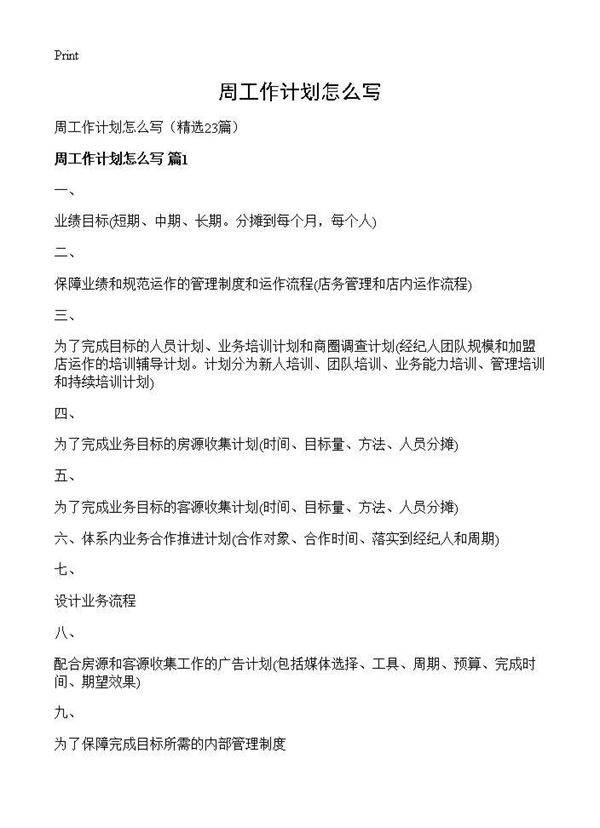 Print

周工作计划怎么写

周工作计划怎么写（精选23篇）

周工作计划怎么写 篇1

一、

业绩目标(短期、中期、长期。分摊到每个月，每个人)

二、

保障业绩和规范运作的管理制度和运作流程(店务管理和店内运作流程)

三、

为了完成目标的人员计划、业务培训计划和商圈调查计划(经纪人团队规模和加盟店运作的培训辅导计划。计划分为新人培训、团队培训、业务能力培训、管理培训和持续培训计划)

四、

为了完成业务目标的房源收集计划(时间、目标量、方法、人员分摊)

五、

为了完成业务目标的客源收集计划(时间、目标量、方法、人员分摊)

六、体系内业务合作推进计划(合作对象、合作时间、落实到经纪人和周期)

七、

设计业务流程

八、

配合房源和客源收集工作的广告计划(包括媒体选择、工具、周期、预算、完成时间、期望效果)

九、

为了保障完成目标所需的内部管理制度